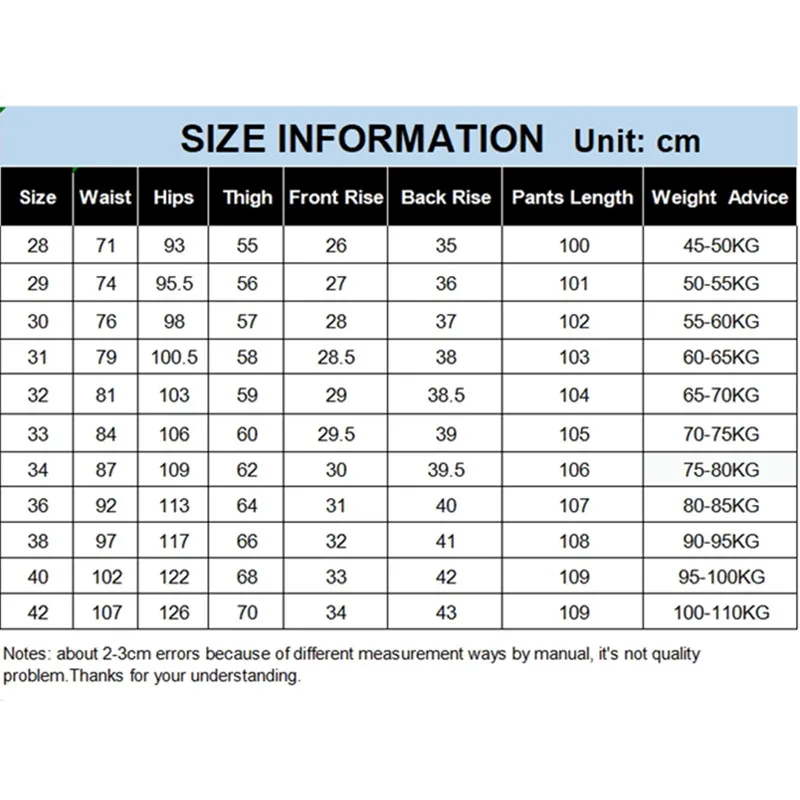 SIZE INFORMATION Unit: cm

| Size | Waist | Hips | Thigh | Front Rise | Back Rise | Pants Length | Weight Advice |
|---|---|---|---|---|---|---|---|
| 28 | 71 | 93 | 55 | 26 | 35 | 100 | 45-50KG |
| 29 | 74 | 95.5 | 56 | 27 | 36 | 101 | 50-55KG |
| 30 | 76 | 98 | 57 | 28 | 37 | 102 | 55-60KG |
| 31 | 79 | 100.5 | 58 | 28.5 | 38 | 103 | 60-65KG |
| 32 | 81 | 103 | 59 | 29 | 38.5 | 104 | 65-70KG |
| 33 | 84 | 106 | 60 | 29.5 | 39 | 105 | 70-75KG |
| 34 | 87 | 109 | 62 | 30 | 39.5 | 106 | 75-80KG |
| 36 | 92 | 113 | 64 | 31 | 40 | 107 | 80-85KG |
| 38 | 97 | 117 | 66 | 32 | 41 | 108 | 90-95KG |
| 40 | 102 | 122 | 68 | 33 | 42 | 109 | 95-100KG |
| 42 | 107 | 126 | 70 | 34 | 43 | 109 | 100-110KG |

Notes: about 2-3cm errors because of different measurement ways by manual, it's not quality problem.Thanks for your understanding.